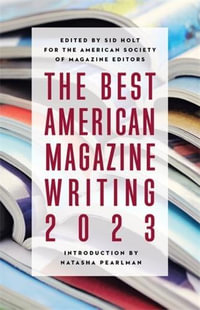 EDITED BY SID HOLT
FOR THE AMERICAN SOCIETY
OF MAGAZINE EDITORS

THE BEST
AMERICAN
MAGAZINE
WRITING
2023

INTRODUCTION BY
NATASHA PEARLMAN